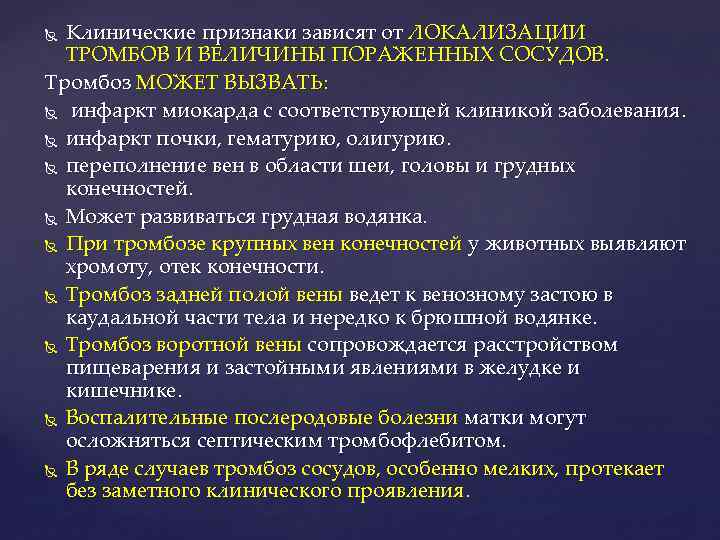 Клинические признаки зависят от ЛОКАЛИЗАЦИИ ТРОМБОВ И ВЕЛИЧИНЫ ПОРАЖЕННЫХ СОСУДОВ.

Тромбоз МОЖЕТ ВЫЗВАТЬ:

инфаркт миокарда с соответствующей клиникой заболевания.

инфаркт почки, гематурию, олигурию.

переполнение вен в области шеи, головы и грудных конечностей.

Может развиваться грудная водянка.

При тромбозе крупных вен конечностей у животных выявляют хромоту, отек конечности.

Тромбоз задней полой вены ведет к венозному застою в каудальной части тела и нередко к брюшной водянке.

Тромбоз воротной вены сопровождается расстройством пищеварения и застойными явлениями в желудке и кишечнике.

Воспалительные послеродовые болезни матки могут осложняться септическим тромбофлебитом.

В ряде случаев тромбоз сосудов, особенно мелких, протекает без заметного клинического проявления.